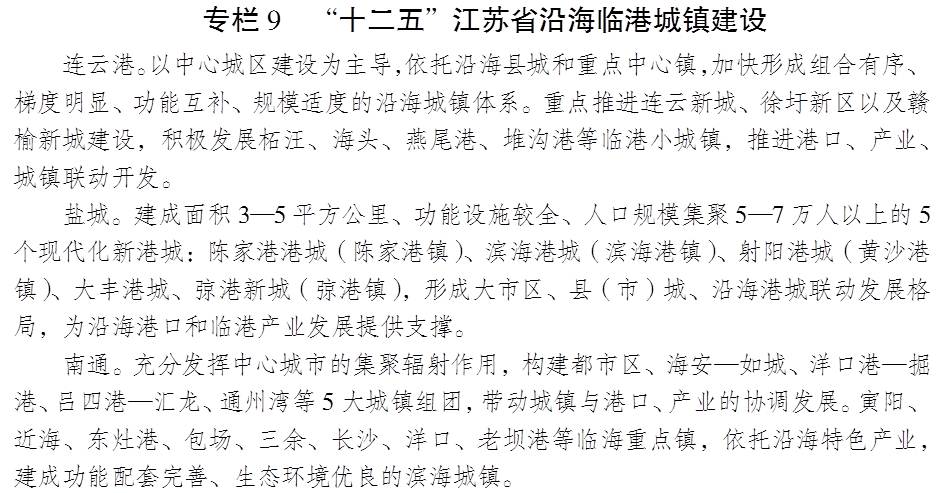 专栏 9　“十二五”江苏省沿海临港城镇建设

连云港。以中心城区建设为主导，依托沿海县城和重点中心镇，加快形成组合有序、梯度明显、功能互补、规模适度的沿海城镇体系。重点推进连云新城、徐圩新区以及赣榆新城建设，积极发展柘汪、海头、燕尾港、堆沟港等临港小城镇，推进港口、产业、城镇联动开发。

盐城。建成面积 3—5 平方公里、功能设施较全、人口规模集聚 5—7 万人以上的 5 个现代化新港城：陈家港港城（陈家港镇）、滨海港城（滨海港镇）、射阳港城（黄沙港镇）、大丰港城、弶港新城（弶港镇），形成大市区、县（市）城、沿海港城联动发展格局，为沿海港口和临港产业发展提供支撑。

南通。充分发挥中心城市的集聚辐射作用，构建都市区、海安—如城、洋口港—掘港、吕四港—汇龙、通州湾等 5 大城镇组团，带动城镇与港口、产业的协调发展。寅阳、近海、东灶港、包场、三余、长沙、洋口、老坝港等临海重点镇，依托沿海特色产业，建成功能配套完善、生态环境优良的滨海城镇。